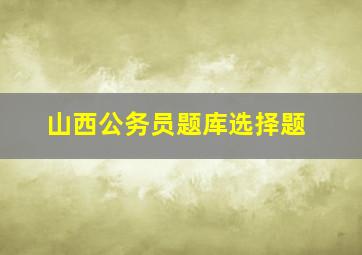 山西公务员题库选择题